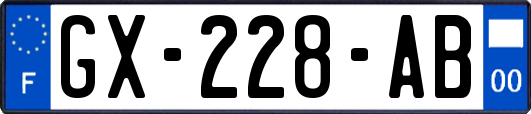 F
GX-228-AB
00